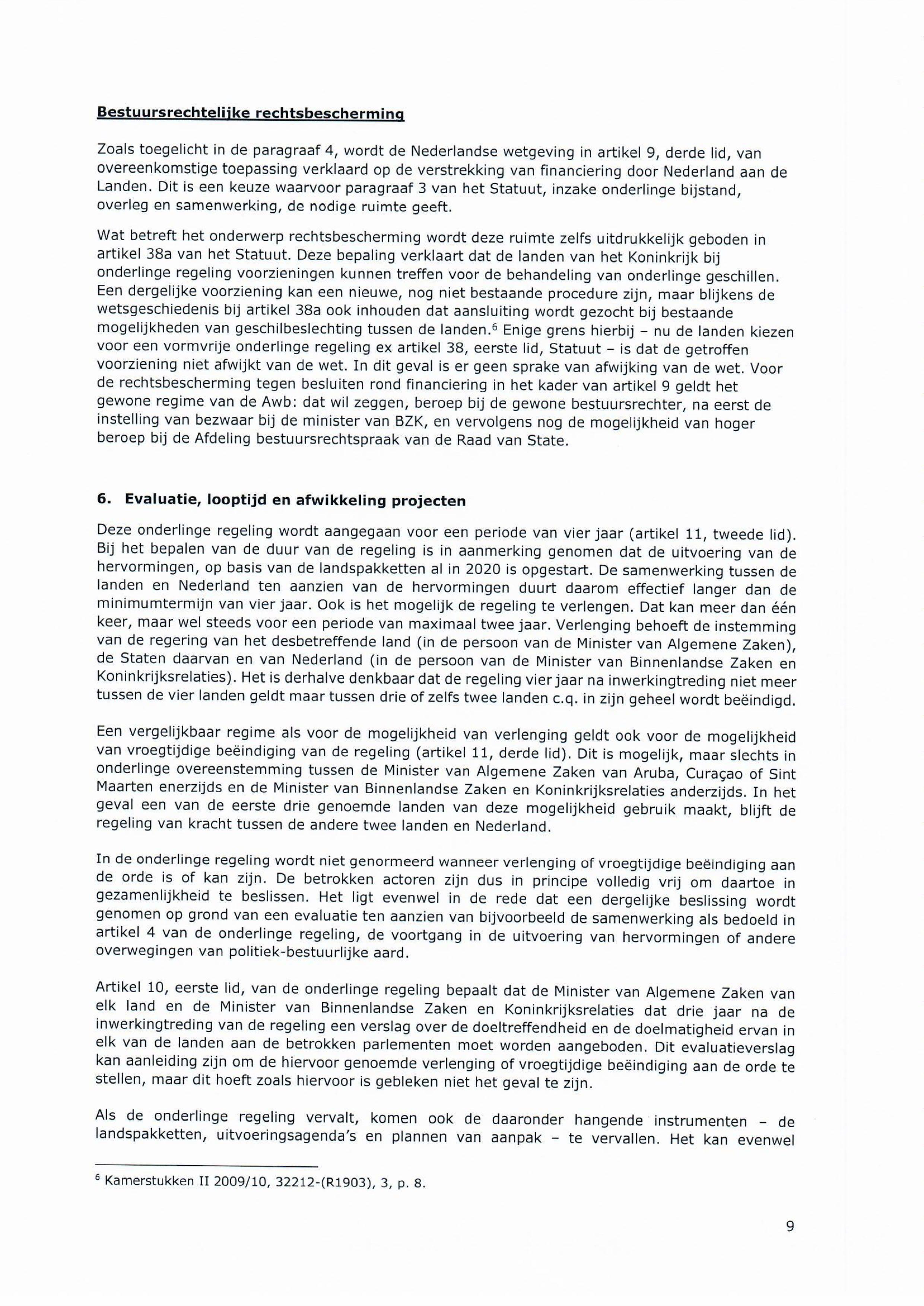 Bestuursrechtelijke rechtsbescherming

Zoals toegelicht in de paragraaf 4, wordt de Nederlandse wetgeving in artikel 9, derde lid, van overeenkomstige toepassing verklaard op de verstrekking van financiering door Nederland aan de Landen. Dit is een keuze waarvoor paragraaf 3 van het Statuut, inzake onderlinge bijstand, overleg en samenwerking, de nodige ruimte geeft.

Wat betreft het onderwerp rechtsbescherming wordt deze ruimte zelfs uitdrukkelijk geboden in artikel 38a van het Statuut. Deze bepaling verklaart dat de landen van het Koninkrijk bij onderlinge regeling voorzieningen kunnen treffen voor de behandeling van onderlinge geschillen. Een dergelijke voorziening kan een nieuwe, nog niet bestaande procedure zijn, maar blijkens de wetsgeschiedenis bij artikel 38a ook inhouden dat aansluiting wordt gezocht bij bestaande mogelijkheden van geschilbeslechting tussen de landen.$^6$ Enige grens hierbij – nu de landen kiezen voor een vormvrije onderlinge regeling ex artikel 38, eerste lid, Statuut – is dat de getroffen voorziening niet afwijkt van de wet. In dit geval is er geen sprake van afwijking van de wet. Voor de rechtsbescherming tegen besluiten rond financiering in het kader van artikel 9 geldt het gewone regime van de Awb: dat wil zeggen, beroep bij de gewone bestuursrechter, na eerst de instelling van bezwaar bij de minister van BZK, en vervolgens nog de mogelijkheid van hoger beroep bij de Afdeling bestuursrechtspraak van de Raad van State.

6. Evaluatie, looptijd en afwikkeling projecten

Deze onderlinge regeling wordt aangegaan voor een periode van vier jaar (artikel 11, tweede lid). Bij het bepalen van de duur van de regeling is in aanmerking genomen dat de uitvoering van de hervormingen, op basis van de landspakketten al in 2020 is opgestart. De samenwerking tussen de landen en Nederland ten aanzien van de hervormingen duurt daarom effectief langer dan de minimumtermijn van vier jaar. Ook is het mogelijk de regeling te verlengen. Dat kan meer dan één keer, maar wel steeds voor een periode van maximaal twee jaar. Verlenging behoeft de instemming van de regering van het desbetreffende land (in de persoon van de Minister van Algemene Zaken), de Staten daarvan en van Nederland (in de persoon van de Minister van Binnenlandse Zaken en Koninkrijksrelaties). Het is derhalve denkbaar dat de regeling vier jaar na inwerkingtreding niet meer tussen de vier landen geldt maar tussen drie of zelfs twee landen c.q. in zijn geheel wordt beëindigd.

Een vergelijkbaar regime als voor de mogelijkheid van verlenging geldt ook voor de mogelijkheid van vroegtijdige beëindiging van de regeling (artikel 11, derde lid). Dit is mogelijk, maar slechts in onderlinge overeenstemming tussen de Minister van Algemene Zaken van Aruba, Curaçao of Sint Maarten enerzijds en de Minister van Binnenlandse Zaken en Koninkrijksrelaties anderzijds. In het geval een van de eerste drie genoemde landen van deze mogelijkheid gebruik maakt, blijft de regeling van kracht tussen de andere twee landen en Nederland.

In de onderlinge regeling wordt niet genormeerd wanneer verlenging of vroegtijdige beëindiging aan de orde is of kan zijn. De betrokken actoren zijn dus in principe volledig vrij om daartoe in gezamenlijkheid te beslissen. Het ligt evenwel in de rede dat een dergelijke beslissing wordt genomen op grond van een evaluatie ten aanzien van bijvoorbeeld de samenwerking als bedoeld in artikel 4 van de onderlinge regeling, de voortgang in de uitvoering van hervormingen of andere overwegingen van politiek-bestuurlijke aard.

Artikel 10, eerste lid, van de onderlinge regeling bepaalt dat de Minister van Algemene Zaken van elk land en de Minister van Binnenlandse Zaken en Koninkrijksrelaties dat drie jaar na de inwerkingtreding van de regeling een verslag over de doeltreffendheid en de doelmatigheid ervan in elk van de landen aan de betrokken parlementen moet worden aangeboden. Dit evaluatieverslag kan aanleiding zijn om de hiervoor genoemde verlenging of vroegtijdige beëindiging aan de orde te stellen, maar dit hoeft zoals hiervoor is gebleken niet het geval te zijn.

Als de onderlinge regeling vervalt, komen ook de daaronder hangende instrumenten – de landspakketten, uitvoeringsagenda's en plannen van aanpak – te vervallen. Het kan evenwel

$^6$ Kamerstukken II 2009/10, 32212-(R1903), 3, p. 8.

9